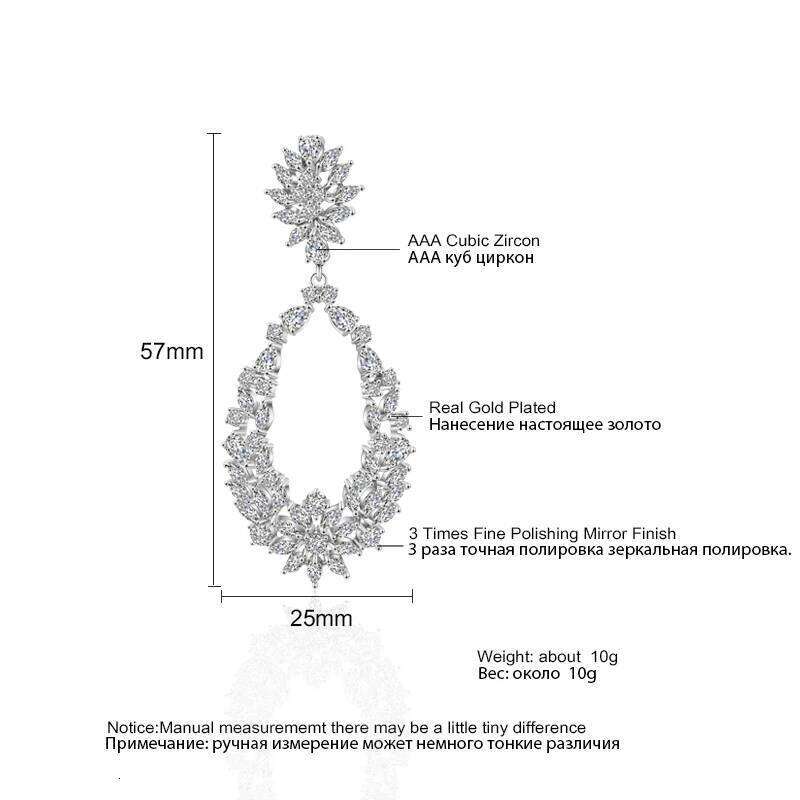 57mm

AAA Cubic Zircon
AAA куб циркон

Real Gold Plated
Нанесение настоящее золото

3 Times Fine Polishing Mirror Finish
3 раза точная полировка зеркальная полировка.

25mm

Weight: about 10g
Вес: около 10g

Notice:Manual measurememt there may be a little tiny difference
Примечание: ручная измерение может немного тонкие различия